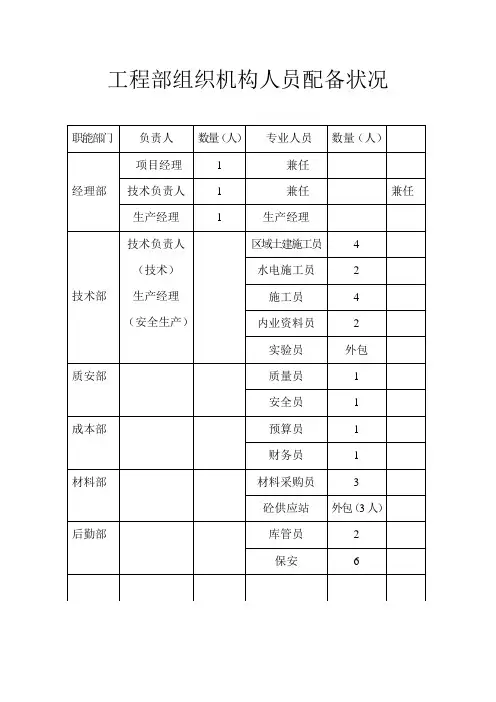 工程部组织机构人员配备状况

| 职能部门 | 负责人 | 数量（人） | 专业人员 | 数量（人） | |
|---|---|---|---|---|---|
| 经理部 | 项目经理 | 1 | 兼任 | | |
| | 技术负责人 | 1 | 兼任 | | 兼任 |
| | 生产经理 | 1 | 生产经理 | | |
| 技术部 | 技术负责人（技术）生产经理（安全生产） | | 区域土建施工员 | 4 | |
| | | | 水电施工员 | 2 | |
| | | | 施工员 | 4 | |
| | | | 内业资料员 | 2 | |
| | | | 实验员 | 外包 | |
| 质安部 | | | 质量员 | 1 | |
| | | | 安全员 | 1 | |
| 成本部 | | | 预算员 | 1 | |
| | | | 财务员 | 1 | |
| 材料部 | | | 材料采购员 | 3 | |
| | | | 砼供应站 | 外包（3人） | |
| 后勤部 | | | 库管员 | 2 | |
| | | | 保安 | 6 | |
| | | | | | |